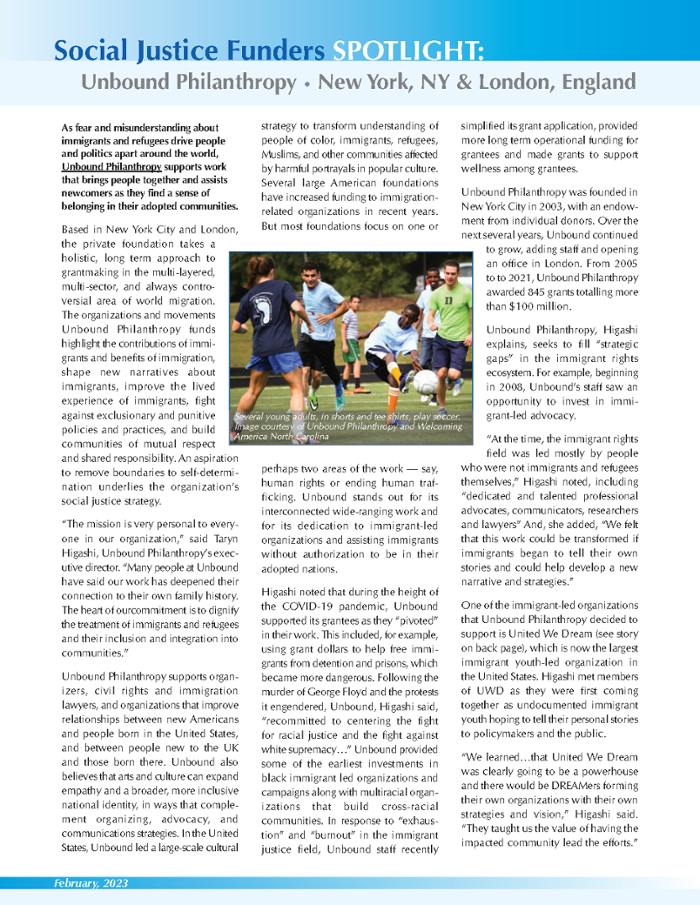 Social Justice Funders SPOTLIGHT:

Unbound Philanthropy • New York, NY & London, England

As fear and misunderstanding about immigrants and refugees drive people and politics apart around the world, Unbound Philanthropy supports work that brings people together and assists newcomers as they find a sense of belonging in their adopted communities.

Based in New York City and London, the private foundation takes a holistic, long term approach to grantmaking in the multi-layered, multi-sector, and always controversial area of world migration. The organizations and movements Unbound Philanthropy funds highlight the contributions of immigrants and benefits of immigration, shape new narratives about immigrants, improve the lived experience of immigrants, fight against exclusionary and punitive policies and practices, and build communities of mutual respect and shared responsibility. An aspiration to remove boundaries to self-determination underlies the organization's social justice strategy.

"The mission is very personal to everyone in our organization," said Taryn Higashi, Unbound Philanthropy's executive director. "Many people at Unbound have said our work has deepened their connection to their own family history. The heart of ourcommitment is to dignify the treatment of immigrants and refugees and their inclusion and integration into communities."

Unbound Philanthropy supports organizers, civil rights and immigration lawyers, and organizations that improve relationships between new Americans and people born in the United States, and between people new to the UK and those born there. Unbound also believes that arts and culture can expand empathy and a broader, more inclusive national identity, in ways that complement organizing, advocacy, and communications strategies. In the United States, Unbound led a large-scale cultural strategy to transform understanding of people of color, immigrants, refugees, Muslims, and other communities affected by harmful portrayals in popular culture. Several large American foundations have increased funding to immigration-related organizations in recent years. But most foundations focus on one or perhaps two areas of the work — say, human rights or ending human trafficking. Unbound stands out for its interconnected wide-ranging work and for its dedication to immigrant-led organizations and assisting immigrants without authorization to be in their adopted nations.

Several young adults, in shorts and tee shirts, play soccer. Image courtesy of Unbound Philanthropy and Welcoming America North Carolina

Higashi noted that during the height of the COVID-19 pandemic, Unbound supported its grantees as they "pivoted" in their work. This included, for example, using grant dollars to help free immigrants from detention and prisons, which became more dangerous. Following the murder of George Floyd and the protests it engendered, Unbound, Higashi said, "recommitted to centering the fight for racial justice and the fight against white supremacy…" Unbound provided some of the earliest investments in black immigrant led organizations and campaigns along with multiracial organizations that build cross-racial communities. In response to "exhaustion" and "burnout" in the immigrant justice field, Unbound staff recently simplified its grant application, provided more long term operational funding for grantees and made grants to support wellness among grantees.

Unbound Philanthropy was founded in New York City in 2003, with an endowment from individual donors. Over the next several years, Unbound continued to grow, adding staff and opening an office in London. From 2005 to to 2021, Unbound Philanthropy awarded 845 grants totalling more than $100 million.

Unbound Philanthropy, Higashi explains, seeks to fill "strategic gaps" in the immigrant rights ecosystem. For example, beginning in 2008, Unbound's staff saw an opportunity to invest in immigrant-led advocacy.

"At the time, the immigrant rights field was led mostly by people who were not immigrants and refugees themselves," Higashi noted, including "dedicated and talented professional advocates, communicators, researchers and lawyers" And, she added, "We felt that this work could be transformed if immigrants began to tell their own stories and could help develop a new narrative and strategies."

One of the immigrant-led organizations that Unbound Philanthropy decided to support is United We Dream (see story on back page), which is now the largest immigrant youth-led organization in the United States. Higashi met members of UWD as they were first coming together as undocumented immigrant youth hoping to tell their personal stories to policymakers and the public.

"We learned…that United We Dream was clearly going to be a powerhouse and there would be DREAMers forming their own organizations with their own strategies and vision," Higashi said. "They taught us the value of having the impacted community lead the efforts."

February, 2023